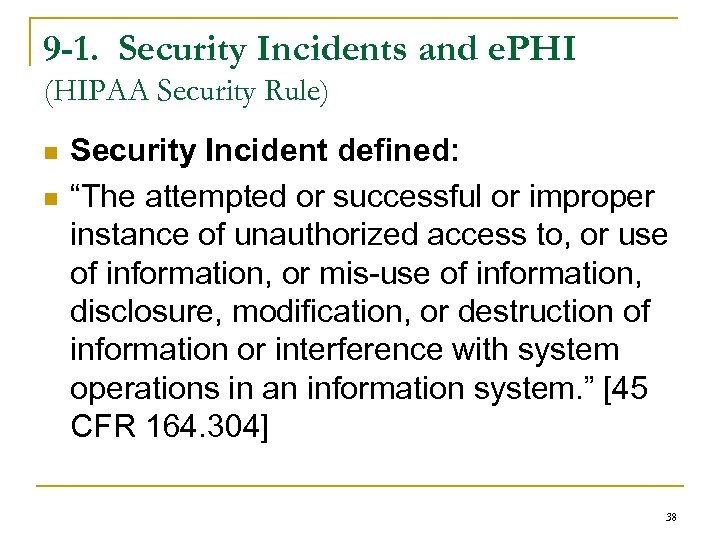 9-1. Security Incidents and ePHI
(HIPAA Security Rule)

Security Incident defined:

“The attempted or successful or improper instance of unauthorized access to, or use of information, or mis-use of information, disclosure, modification, or destruction of information or interference with system operations in an information system.” [45 CFR 164.304]

38